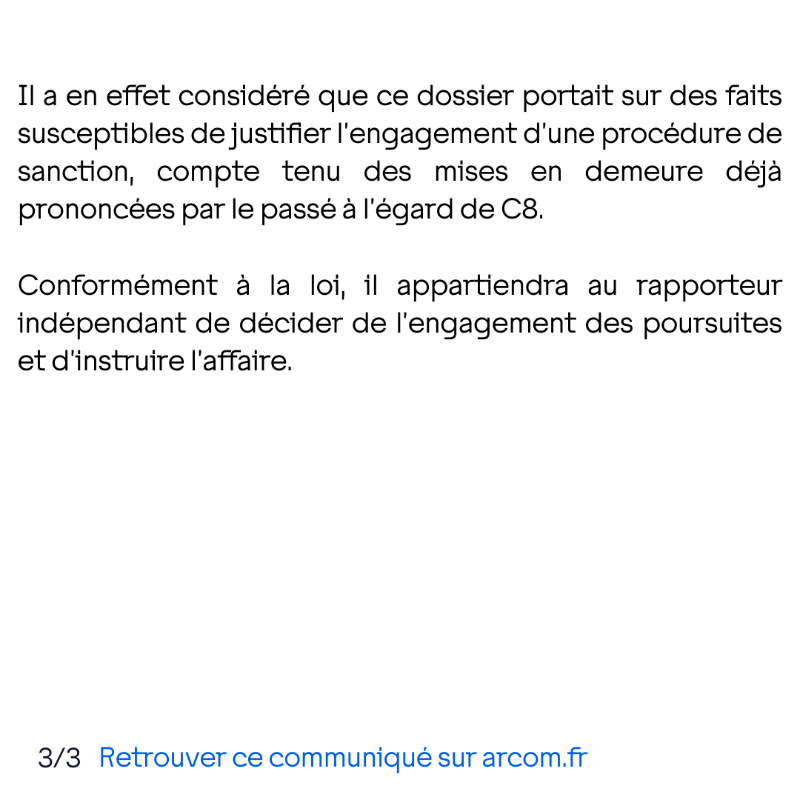 Il a en effet considéré que ce dossier portait sur des faits susceptibles de justifier l'engagement d'une procédure de sanction, compte tenu des mises en demeure déjà prononcées par le passé à l'égard de C8.

Conformément à la loi, il appartiendra au rapporteur indépendant de décider de l'engagement des poursuites et d'instruire l'affaire.

3/3 Retrouver ce communiqué sur arcom.fr